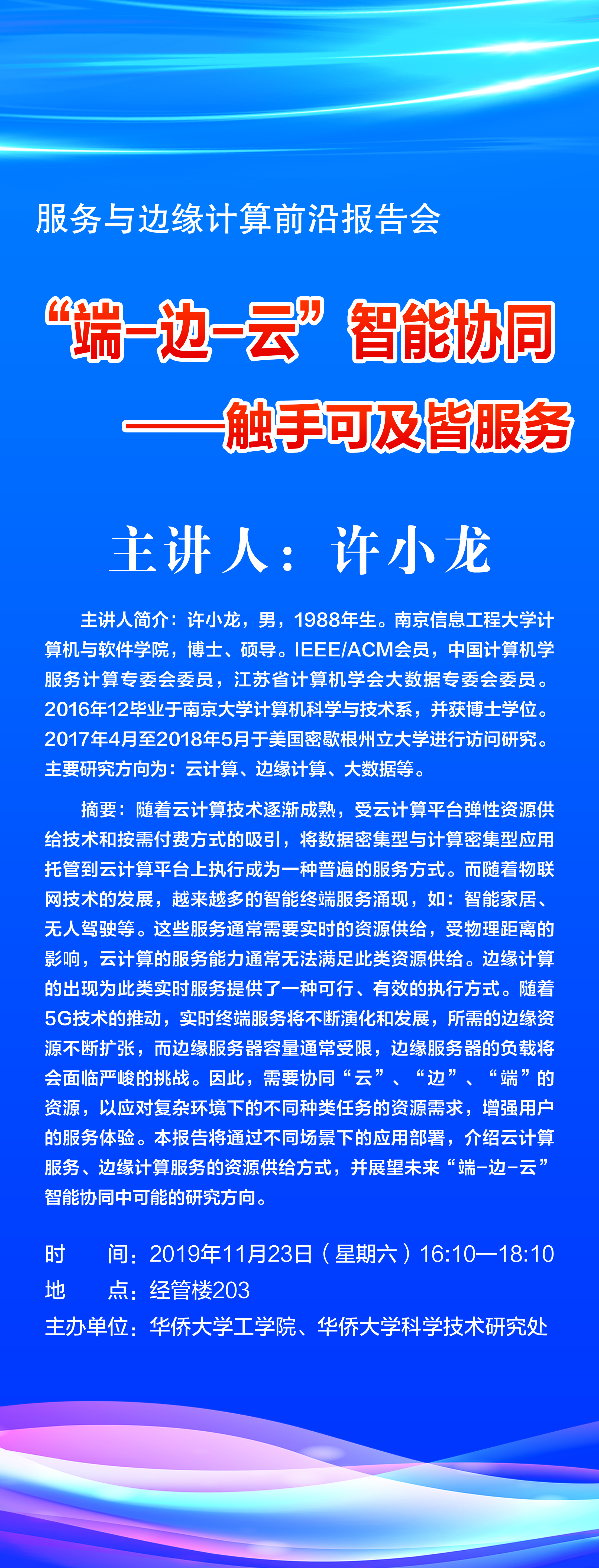 服务与边缘计算前沿报告会

“端-边-云”智能协同

——触手可及皆服务

主讲人：许小龙

主讲人简介：许小龙，男，1988年生。南京信息工程大学计算机与软件学院，博士、硕导。IEEE/ACM会员，中国计算机学服务计算专委会委员，江苏省计算机学会大数据专委会委员。2016年12毕业于南京大学计算机科学与技术系，并获博士学位。2017年4月至2018年5月于美国密歇根州立大学进行访问研究。主要研究方向为：云计算、边缘计算、大数据等。

摘要：随着云计算技术逐渐成熟，受云计算平台弹性资源供给技术和按需付费方式的吸引，将数据密集型与计算密集型应用托管到云计算平台上执行成为一种普遍的服务方式。而随着物联网技术的发展，越来越多的智能终端服务涌现，如：智能家居、无人驾驶等。这些服务通常需要实时的资源供给，受物理距离的影响，云计算的服务能力通常无法满足此类资源供给。边缘计算的出现为此类实时服务提供了一种可行、有效的执行方式。随着5G技术的推动，实时终端服务将不断演化和发展，所需的边缘资源不断扩张，而边缘服务器容量通常受限，边缘服务器的负载将会面临严峻的挑战。因此，需要协同“云”、“边”、“端”的资源，以应对复杂环境下的不同种类任务的资源需求，增强用户的服务体验。本报告将通过不同场景下的应用部署，介绍云计算服务、边缘计算服务的资源供给方式，并展望未来“端-边-云”智能协同中可能的研究方向。

时　间：2019年11月23日（星期六）16:10—18:10
地　点：经管楼203
主办单位：华侨大学工学院、华侨大学科学技术研究处